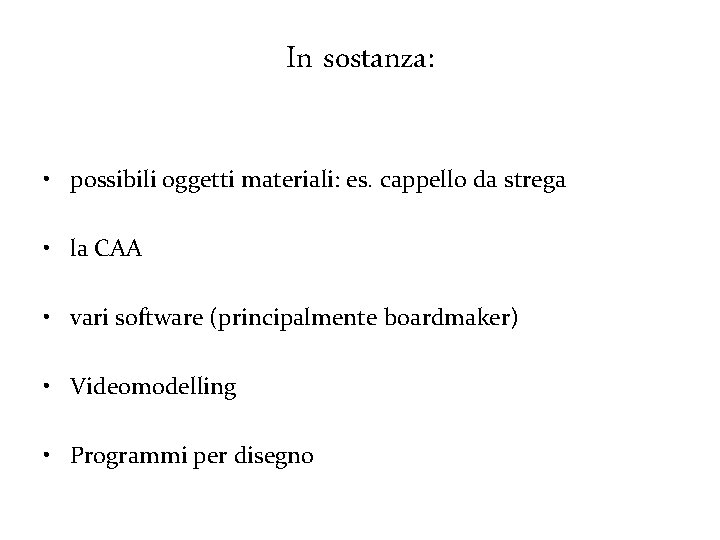 In sostanza:

• possibili oggetti materiali: es. cappello da strega

• la CAA

• vari software (principalmente boardmaker)

• Videomodelling

• Programmi per disegno